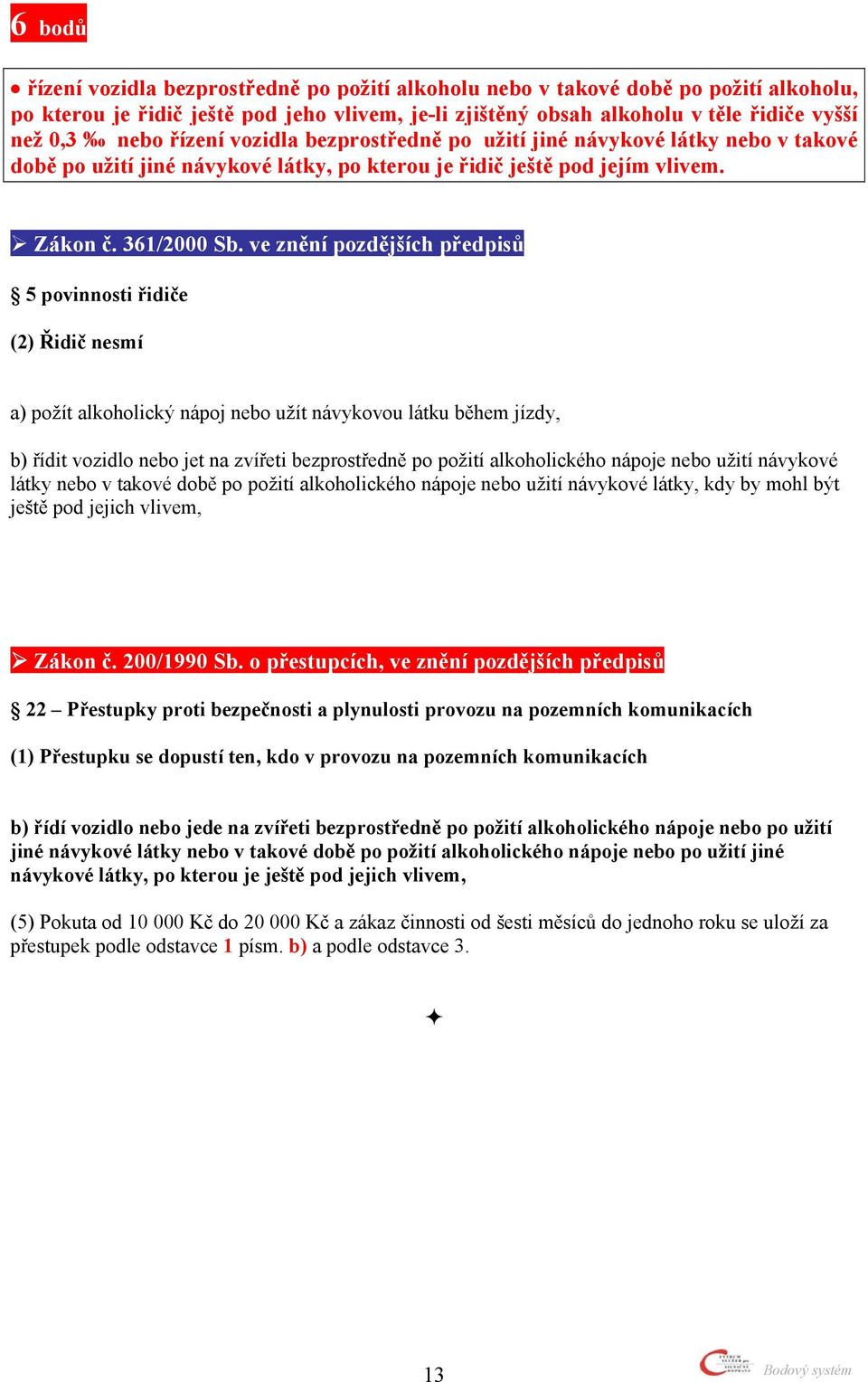 6 bodů

● řízení vozidla bezprostředně po požití alkoholu nebo v takové době po požití alkoholu, po kterou je řidič ještě pod jeho vlivem, je-li zjištěný obsah alkoholu v těle řidiče vyšší než 0,3 ‰ nebo řízení vozidla bezprostředně po užití jiné návykové látky nebo v takové době po užití jiné návykové látky, po kterou je řidič ještě pod jejím vlivem.

➢ Zákon č. 361/2000 Sb. ve znění pozdějších předpisů

§ 5 povinnosti řidiče

(2) Řidič nesmí

a) požít alkoholický nápoj nebo užít návykovou látku během jízdy,

b) řídit vozidlo nebo jet na zvířeti bezprostředně po požití alkoholického nápoje nebo užití návykové látky nebo v takové době po požití alkoholického nápoje nebo užití návykové látky, kdy by mohl být ještě pod jejich vlivem,

➢ Zákon č. 200/1990 Sb. o přestupcích, ve znění pozdějších předpisů

§ 22 – Přestupky proti bezpečnosti a plynulosti provozu na pozemních komunikacích

(1) Přestupku se dopustí ten, kdo v provozu na pozemních komunikacích

b) řídí vozidlo nebo jede na zvířeti bezprostředně po požití alkoholického nápoje nebo po užití jiné návykové látky nebo v takové době po požití alkoholického nápoje nebo po užití jiné návykové látky, po kterou je ještě pod jejich vlivem,

(5) Pokuta od 10 000 Kč do 20 000 Kč a zákaz činnosti od šesti měsíců do jednoho roku se uloží za přestupek podle odstavce 1 písm. b) a podle odstavce 3.

✦

13

Bodový systém